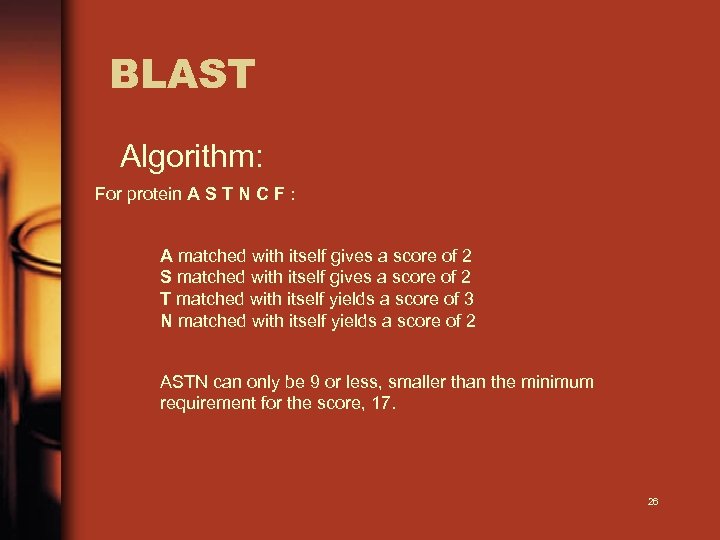 BLAST

Algorithm:

For protein A S T N C F :

A matched with itself gives a score of 2
S matched with itself gives a score of 2
T matched with itself yields a score of 3
N matched with itself yields a score of 2

ASTN can only be 9 or less, smaller than the minimum requirement for the score, 17.

26